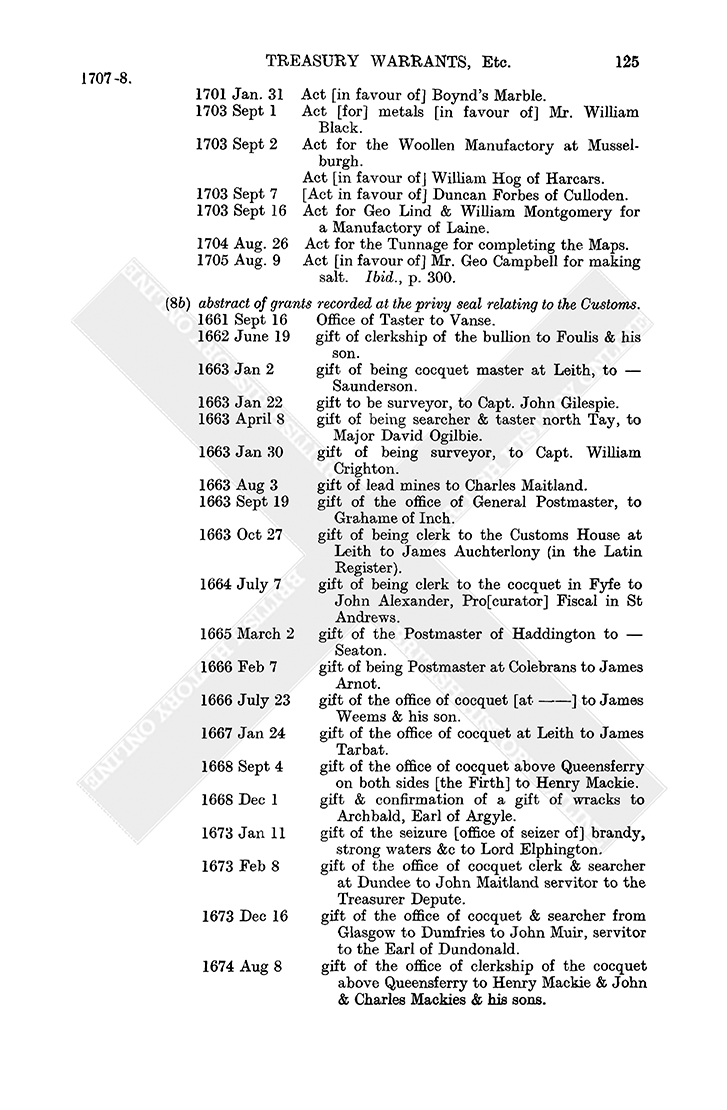 TREASURY WARRANTS, Etc. 125

1707-8.

1701 Jan. 31 Act [in favour of] Boynd's Marble.
1703 Sept 1 Act [for] metals [in favour of] Mr. William Black.
1703 Sept 2 Act for the Woollen Manufactory at Musselburgh.
Act [in favour of] William Hog of Harcars.
1703 Sept 7 [Act in favour of] Duncan Forbes of Culloden.
1703 Sept 16 Act for Geo Lind & William Montgomery for a Manufactory of Laine.
1704 Aug. 26 Act for the Tunnage for completing the Maps.
1705 Aug. 9 Act [in favour of] Mr. Geo Campbell for making salt. Ibid., p. 300.

(8b) abstract of grants recorded at the privy seal relating to the Customs.

1661 Sept 16 Office of Taster to Vanse.
1662 June 19 gift of clerkship of the bullion to Foulis & his son.
1663 Jan 2 gift of being cocquet master at Leith, to — Saunderson.
1663 Jan 22 gift to be surveyor, to Capt. John Gilespie.
1663 April 8 gift of being searcher & taster north Tay, to Major David Ogilbie.
1663 Jan 30 gift of being surveyor, to Capt. William Crighton.
1663 Aug 3 gift of lead mines to Charles Maitland.
1663 Sept 19 gift of the office of General Postmaster, to Grahame of Inch.
1663 Oct 27 gift of being clerk to the Customs House at Leith to James Auchterlony (in the Latin Register).
1664 July 7 gift of being clerk to the cocquet in Fyfe to John Alexander, Pro[curator] Fiscal in St Andrews.
1665 March 2 gift of the Postmaster of Haddington to — Seaton.
1666 Feb 7 gift of being Postmaster at Colebrans to James Arnot.
1666 July 23 gift of the office of cocquet [at ——] to James Weems & his son.
1667 Jan 24 gift of the office of cocquet at Leith to James Tarbat.
1668 Sept 4 gift of the office of cocquet above Queensferry on both sides [the Firth] to Henry Mackie.
1668 Dec 1 gift & confirmation of a gift of wracks to Archbald, Earl of Argyle.
1673 Jan 11 gift of the seizure [office of seizer of] brandy, strong waters &c to Lord Elphington.
1673 Feb 8 gift of the office of cocquet clerk & searcher at Dundee to John Maitland servitor to the Treasurer Depute.
1673 Dec 16 gift of the office of cocquet & searcher from Glasgow to Dumfries to John Muir, servitor to the Earl of Dundonald.
1674 Aug 8 gift of the office of clerkship of the cocquet above Queensferry to Henry Mackie & John & Charles Mackies & his sons.

BRITISH HISTORY ONLINE